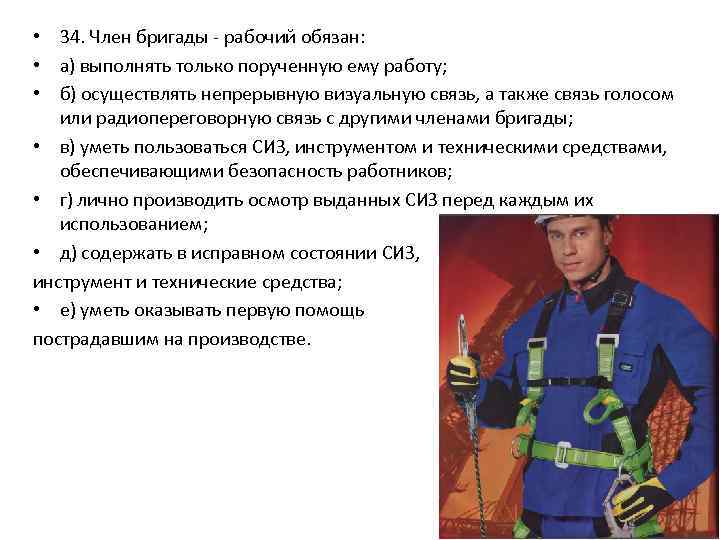 • 34. Член бригады - рабочий обязан:
• а) выполнять только порученную ему работу;
• б) осуществлять непрерывную визуальную связь, а также связь голосом или радиопереговорную связь с другими членами бригады;
• в) уметь пользоваться СИЗ, инструментом и техническими средствами, обеспечивающими безопасность работников;
• г) лично производить осмотр выданных СИЗ перед каждым их использованием;
• д) содержать в исправном состоянии СИЗ,
инструмент и технические средства;
• е) уметь оказывать первую помощь
пострадавшим на производстве.